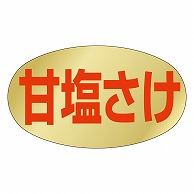 甘塩さけ